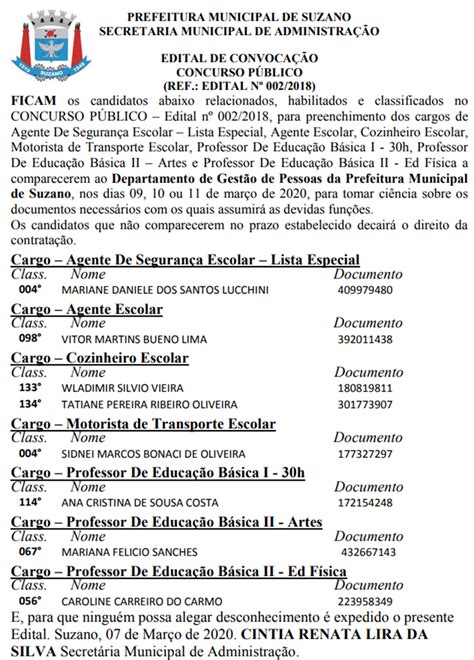 1919 SUZANO 1949

PREFEITURA MUNICIPAL DE SUZANO
SECRETARIA MUNICIPAL DE ADMINISTRAÇÃO

EDITAL DE CONVOCAÇÃO
CONCURSO PÚBLICO
(REF.: EDITAL Nº 002/2018)

FICAM os candidatos abaixo relacionados, habilitados e classificados no CONCURSO PÚBLICO – Edital nº 002/2018, para preenchimento dos cargos de Agente De Segurança Escolar – Lista Especial, Agente Escolar, Cozinheiro Escolar, Motorista de Transporte Escolar, Professor De Educação Básica I - 30h, Professor De Educação Básica II – Artes e Professor De Educação Básica II - Ed Física a comparecerem ao Departamento de Gestão de Pessoas da Prefeitura Municipal de Suzano, nos dias 09, 10 ou 11 de março de 2020, para tomar ciência sobre os documentos necessários com os quais assumirá as devidas funções.
Os candidatos que não comparecerem no prazo estabelecido decairá o direito da contratação.

Cargo – Agente De Segurança Escolar – Lista Especial

| Class. | Nome | Documento |
|---|---|---|
| 004° | MARIANE DANIELE DOS SANTOS LUCCHINI | 409979480 |

Cargo – Agente Escolar

| Class. | Nome | Documento |
|---|---|---|
| 098° | VITOR MARTINS BUENO LIMA | 392011438 |

Cargo – Cozinheiro Escolar

| Class. | Nome | Documento |
|---|---|---|
| 133° | WLADIMIR SILVIO VIEIRA | 180819811 |
| 134° | TATIANE PEREIRA RIBEIRO OLIVEIRA | 301773907 |

Cargo – Motorista de Transporte Escolar

| Class. | Nome | Documento |
|---|---|---|
| 004° | SIDNEI MARCOS BONACI DE OLIVEIRA | 177327297 |

Cargo – Professor De Educação Básica I - 30h

| Class. | Nome | Documento |
|---|---|---|
| 114° | ANA CRISTINA DE SOUSA COSTA | 172154248 |

Cargo – Professor De Educação Básica II - Artes

| Class. | Nome | Documento |
|---|---|---|
| 067° | MARIANA FELICIO SANCHES | 432667143 |

Cargo – Professor De Educação Básica II - Ed Física

| Class. | Nome | Documento |
|---|---|---|
| 056° | CAROLINE CARREIRO DO CARMO | 223958349 |

E, para que ninguém possa alegar desconhecimento é expedido o presente Edital. Suzano, 07 de Março de 2020. CINTIA RENATA LIRA DA SILVA Secretária Municipal de Administração.